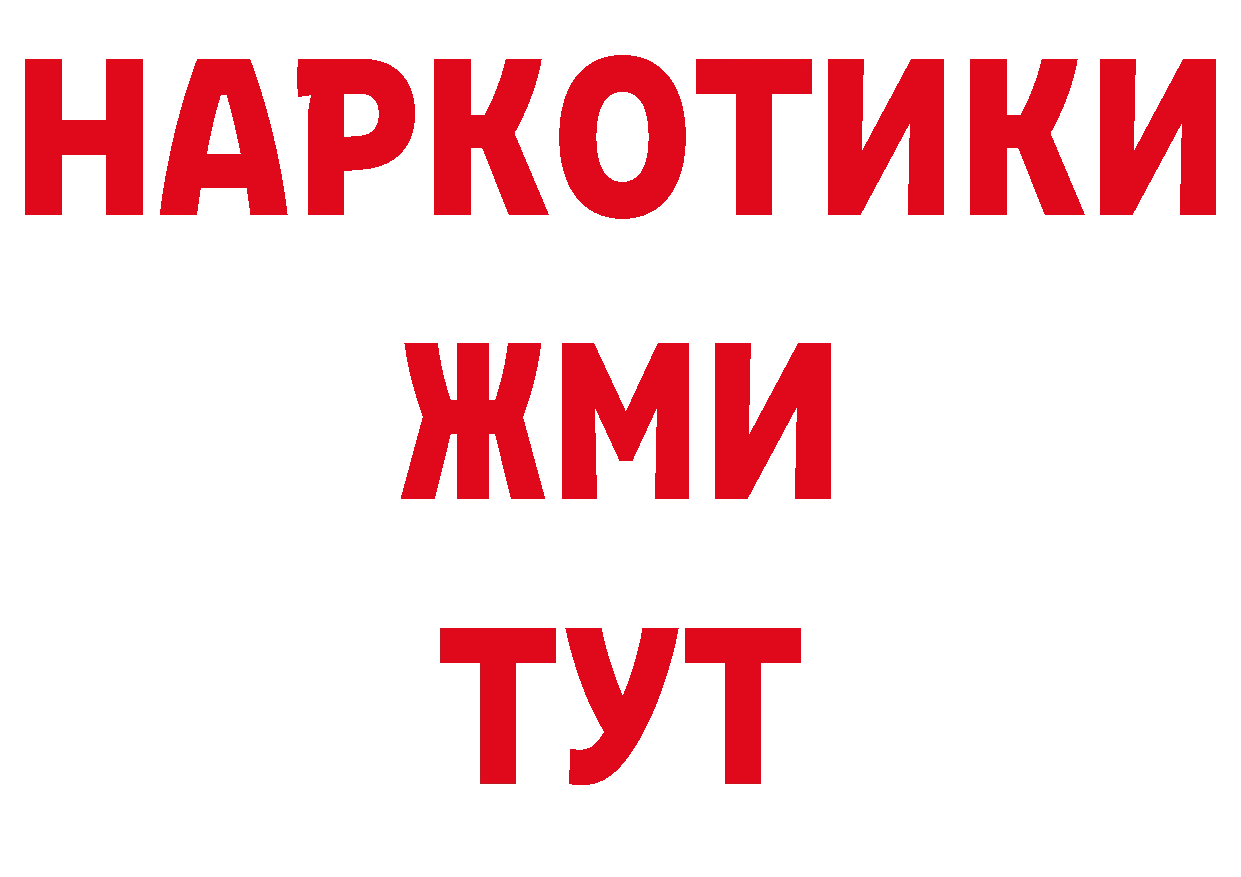 НАРКОТИКИ
ЖМИ
ТУТ